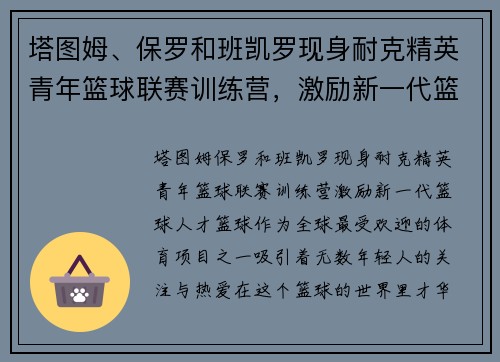 塔图姆、保罗和班凯罗现身耐克精英青年篮球联赛训练营，激励新一代篮

塔图姆保罗和班凯罗现身耐克精英青年篮球联赛训练营激励新一代篮球人才篮球作为全球最受欢迎的体育项目之一吸引着无数年轻人的关注与热爱在这个篮球的世界里才华